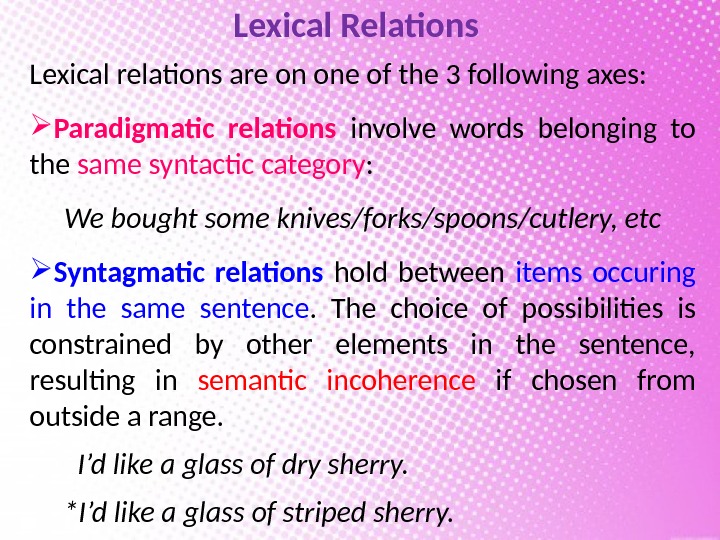 Lexical Relations

Lexical relations are on one of the 3 following axes:

➢Paradigmatic relations involve words belonging to the same syntactic category:

We bought some knives/forks/spoons/cutlery, etc

➢Syntagmatic relations hold between items occuring in the same sentence. The choice of possibilities is constrained by other elements in the sentence, resulting in semantic incoherence if chosen from outside a range.

I'd like a glass of dry sherry.

*I'd like a glass of striped sherry.